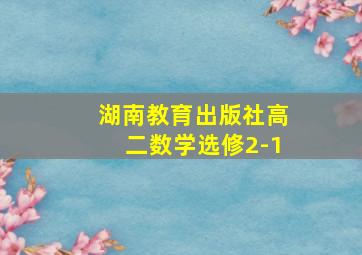 湖南教育出版社高二数学选修2-1